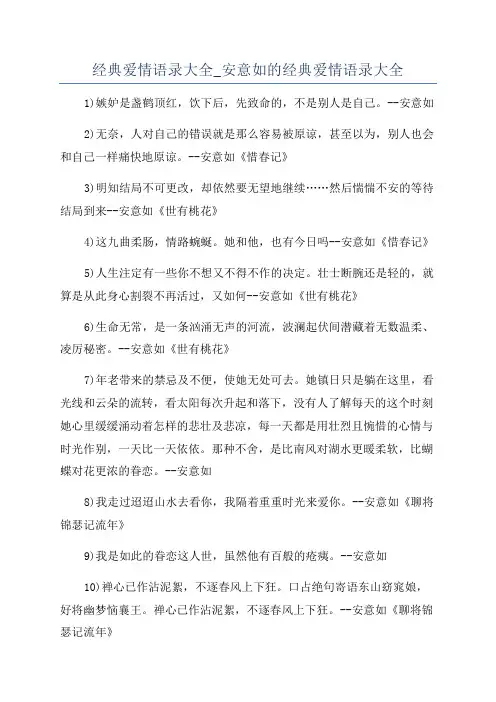 经典爱情语录大全_安意如的经典爱情语录大全

1)嫉妒是盏鹤顶红，饮下后，先致命的，不是别人是自己。--安意如

2)无奈，人对自己的错误就是那么容易被原谅，甚至以为，别人也会和自己一样痛快地原谅。--安意如《惜春记》

3)明知结局不可更改，却依然要无望地继续……然后惴惴不安的等待结局到来--安意如《世有桃花》

4)这九曲柔肠，情路蜿蜒。她和他，也有今日吗--安意如《惜春记》

5)人生注定有一些你不想又不得不作的决定。壮士断腕还是轻的，就算是从此身心割裂不再活过，又如何--安意如《世有桃花》

6)生命无常，是一条汹涌无声的河流，波澜起伏间潜藏着无数温柔、凌厉秘密。--安意如《世有桃花》

7)年老带来的禁忌及不便，使她无处可去。她镇日只是躺在这里，看光线和云朵的流转，看太阳每次升起和落下，没有人了解每天的这个时刻她心里缓缓涌动着怎样的悲壮及悲凉，每一天都是用壮烈且惋惜的心情与时光作别，一天比一天依依。那种不舍，是比南风对湖水更暖柔软，比蝴蝶对花更浓的眷恋。--安意如

8)我走过迢迢山水去看你，我隔着重重时光来爱你。--安意如《聊将锦瑟记流年》

9)我是如此的眷恋这人世，虽然他有百般的疮痍。--安意如

10)禅心已作沾泥絮，不逐春风上下狂。口占绝句寄语东山窈窕娘，好将幽梦恼襄王。禅心已作沾泥絮，不逐春风上下狂。--安意如《聊将锦瑟记流年》